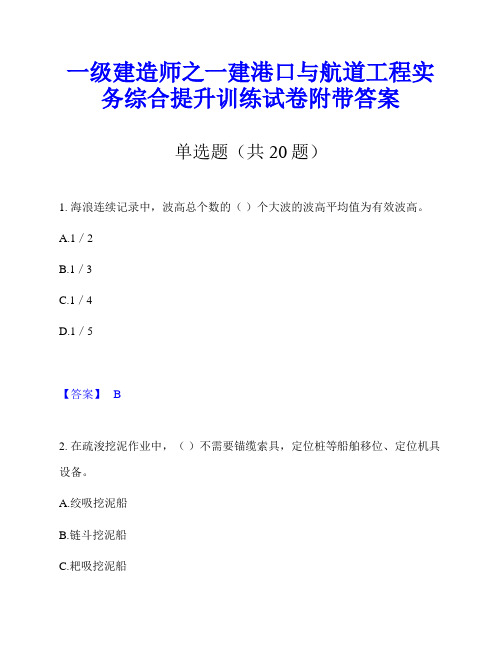 一级建造师之一建港口与航道工程实务综合提升训练试卷附带答案

单选题（共 20 题）

1. 海浪连续记录中，波高总个数的（ ）个大波的波高平均值为有效波高。

A.1 / 2

B.1 / 3

C.1 / 4

D.1 / 5

【答案】 B

2. 在疏浚挖泥作业中，（ ）不需要锚缆索具，定位桩等船舶移位、定位机具设备。

A.绞吸挖泥船

B.链斗挖泥船

C.耙吸挖泥船